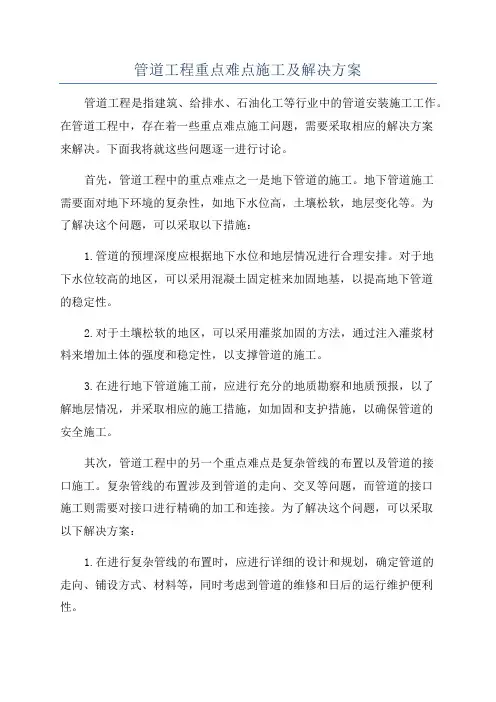 管道工程重点难点施工及解决方案

管道工程是指建筑、给排水、石油化工等行业中的管道安装施工工作。在管道工程中，存在着一些重点难点施工问题，需要采取相应的解决方案来解决。下面我将就这些问题逐一进行讨论。

首先，管道工程中的重点难点之一是地下管道的施工。地下管道施工需要面对地下环境的复杂性，如地下水位高，土壤松软，地层变化等。为了解决这个问题，可以采取以下措施：

1.管道的预埋深度应根据地下水位和地层情况进行合理安排。对于地下水位较高的地区，可以采用混凝土固定桩来加固地基，以提高地下管道的稳定性。

2.对于土壤松软的地区，可以采用灌浆加固的方法，通过注入灌浆材料来增加土体的强度和稳定性，以支撑管道的施工。

3.在进行地下管道施工前，应进行充分的地质勘察和地质预报，以了解地层情况，并采取相应的施工措施，如加固和支护措施，以确保管道的安全施工。

其次，管道工程中的另一个重点难点是复杂管线的布置以及管道的接口施工。复杂管线的布置涉及到管道的走向、交叉等问题，而管道的接口施工则需要对接口进行精确的加工和连接。为了解决这个问题，可以采取以下解决方案：

1.在进行复杂管线的布置时，应进行详细的设计和规划，确定管道的走向、铺设方式、材料等，同时考虑到管道的维修和日后的运行维护便利性。